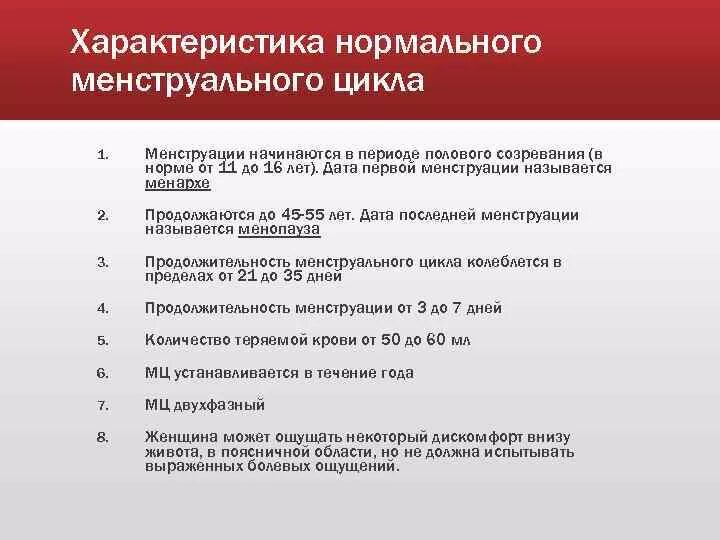 Характеристика нормального менструального цикла

1. Менструации начинаются в периоде полового созревания (в норме от 11 до 16 лет). Дата первой менструации называется менархе

2. Продолжаются до 45-55 лет. Дата последней менструации называется менопауза

3. Продолжительность менструального цикла колеблется в пределах от 21 до 35 дней

4. Продолжительность менструации от 3 до 7 дней

5. Количество теряемой крови от 50 до 60 мл

6. МЦ устанавливается в течение года

7. МЦ двухфазный

8. Женщина может ощущать некоторый дискомфорт внизу живота, в поясничной области, но не должна испытывать выраженных болевых ощущений.